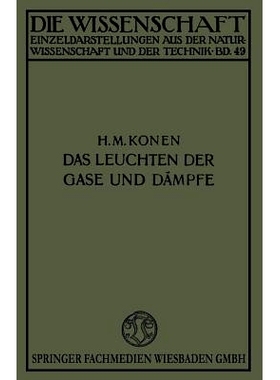 DIE WISSENSCHAFT
EINZELDARSTELLUNGEN AUS DER NATURWISSENSCHAFT UND DER TECHNIK · BD. 49

H. M. KONEN
DAS LEUCHTEN DER GASE UND DÄMPFE

SPRINGER FACHMEDIEN WIESBADEN GMBH